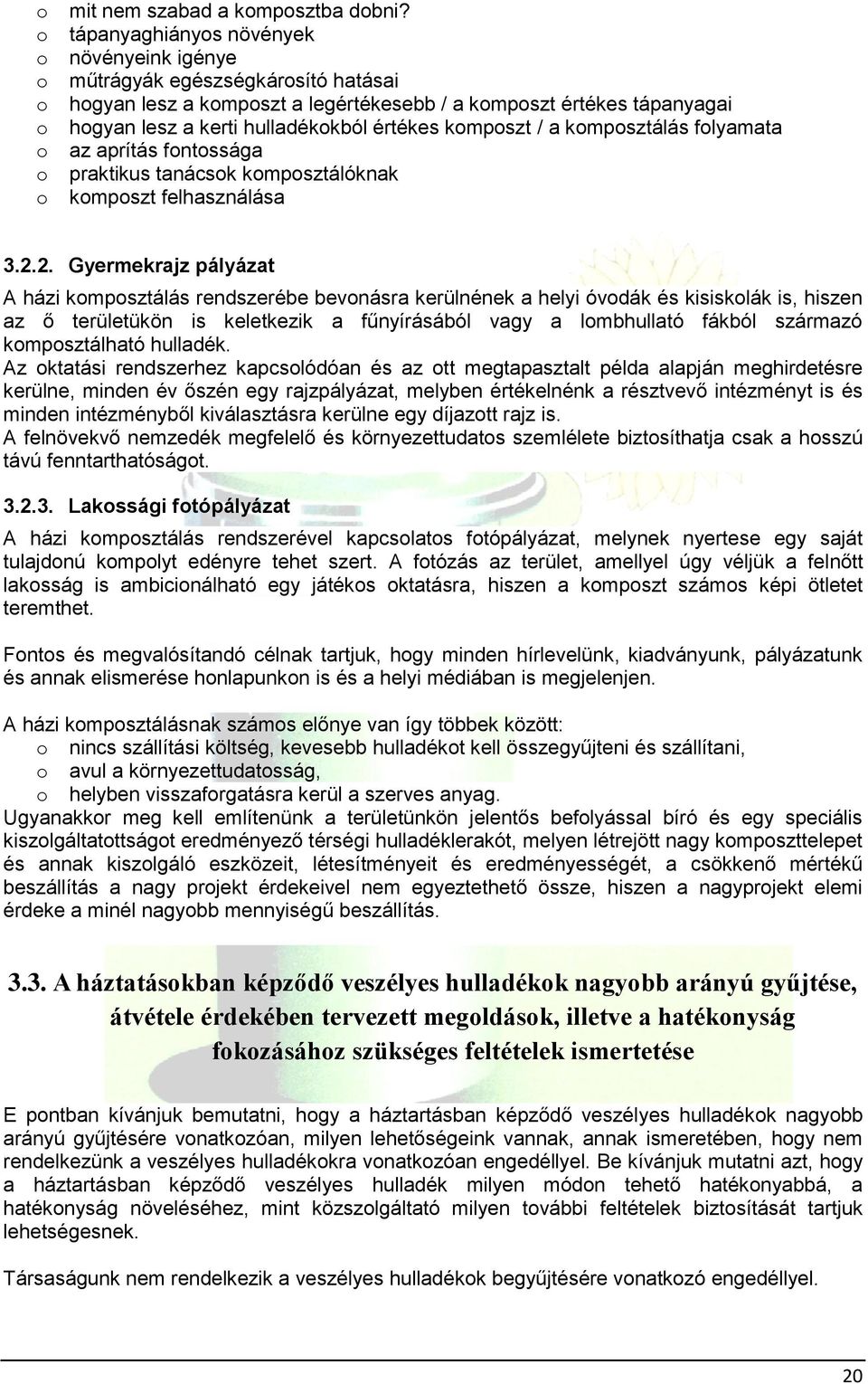 o mit nem szabad a komposztba dobni?
o tápanyaghiányos növények
o növényeink igénye
o műtrágyák egészségkárosító hatásai
o hogyan lesz a komposzt a legértékesebb / a komposzt értékes tápanyagai
o hogyan lesz a kerti hulladékokból értékes komposzt / a komposztálás folyamata
o az aprítás fontossága
o praktikus tanácsok komposztálóknak
o komposzt felhasználása

3.2.2. Gyermekrajz pályázat

A házi komposztálás rendszerébe bevonásra kerülnének a helyi óvodák és kisiskolák is, hiszen az ő területükön is keletkezik a fűnyírásából vagy a lombhullató fákból származó komposztálható hulladék.
Az oktatási rendszerhez kapcsolódóan és az ott megtapasztalt példa alapján meghirdetésre kerülne, minden év őszén egy rajzpályázat, melyben értékelnénk a résztvevő intézményt is és minden intézményből kiválasztásra kerülne egy díjazott rajz is.
A felnövekvő nemzedék megfelelő és környezettudatos szemlélete biztosíthatja csak a hosszú távú fenntarthatóságot.

3.2.3. Lakossági fotópályázat

A házi komposztálás rendszerével kapcsolatos fotópályázat, melynek nyertese egy saját tulajdonú kompolyt edényre tehet szert. A fotózás az terület, amellyel úgy véljük a felnőtt lakosság is ambicionálható egy játékos oktatásra, hiszen a komposzt számos képi ötletet teremthet.

Fontos és megvalósítandó célnak tartjuk, hogy minden hírlevelünk, kiadványunk, pályázatunk és annak elismerése honlapunkon is és a helyi médiában is megjelenjen.

A házi komposztálásnak számos előnye van így többek között:
o nincs szállítási költség, kevesebb hulladékot kell összegyűjteni és szállítani,
o avul a környezettudatosság,
o helyben visszaforgatásra kerül a szerves anyag.
Ugyanakkor meg kell említenünk a területünkön jelentős befolyással bíró és egy speciális kiszolgáltatottságot eredményező térségi hulladéklerakót, melyen létrejött nagy komposzttelepet és annak kiszolgáló eszközeit, létesítményeit és eredményességét, a csökkenő mértékű beszállítás a nagy projekt érdekeivel nem egyeztethető össze, hiszen a nagyprojekt elemi érdeke a minél nagyobb mennyiségű beszállítás.

3.3. A háztatásokban képződő veszélyes hulladékok nagyobb arányú gyűjtése, átvétele érdekében tervezett megoldások, illetve a hatékonyság fokozásához szükséges feltételek ismertetése

E pontban kívánjuk bemutatni, hogy a háztartásban képződő veszélyes hulladékok nagyobb arányú gyűjtésére vonatkozóan, milyen lehetőségeink vannak, annak ismeretében, hogy nem rendelkezünk a veszélyes hulladékokra vonatkozóan engedéllyel. Be kívánjuk mutatni azt, hogy a háztartásban képződő veszélyes hulladék milyen módon tehető hatékonyabbá, a hatékonyság növeléséhez, mint közszolgáltató milyen további feltételek biztosítását tartjuk lehetségesnek.

Társaságunk nem rendelkezik a veszélyes hulladékok begyűjtésére vonatkozó engedéllyel.

20